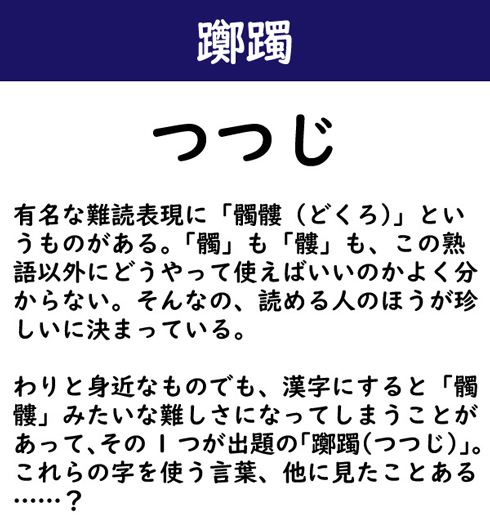 躑躅

つつじ

有名な難読表現に「髑髏（どくろ）」というものがある。「髑」も「髏」も、この熟語以外にどうやって使えばいいのかよく分からない。そんなの、読める人のほうが珍しいに決まっている。

わりと身近なものでも、漢字にすると「髑髏」みたいな難しさになってしまうことがあって、その1つが出題の「躑躅（つつじ）」。これらの字を使う言葉、他に見たことある……？